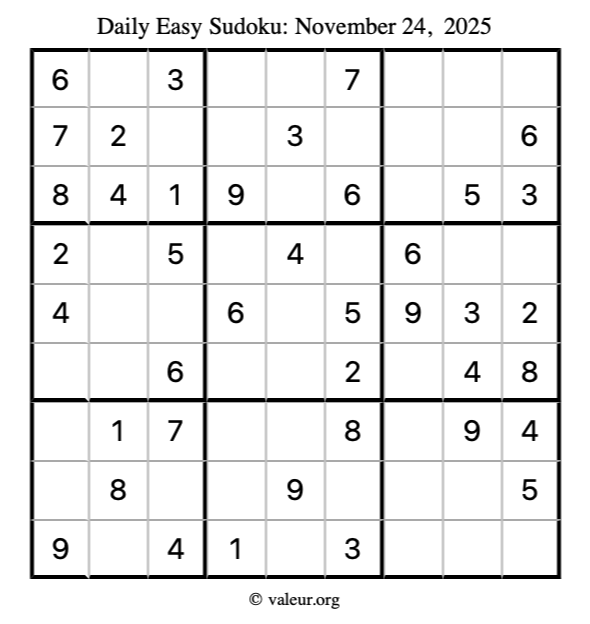 Daily Easy Sudoku: November 24, 2025

| | | | | | | | | |
|---|---|---|---|---|---|---|---|---|
| 6 | | 3 | | | 7 | | | |
| 7 | 2 | | | 3 | | | | 6 |
| 8 | 4 | 1 | 9 | | 6 | | 5 | 3 |
| 2 | | 5 | | 4 | | 6 | | |
| 4 | | | 6 | | 5 | 9 | 3 | 2 |
| | | 6 | | | 2 | | 4 | 8 |
| | 1 | 7 | | | 8 | | 9 | 4 |
| | 8 | | | 9 | | | | 5 |
| 9 | | 4 | 1 | | 3 | | | |

© valeur.org